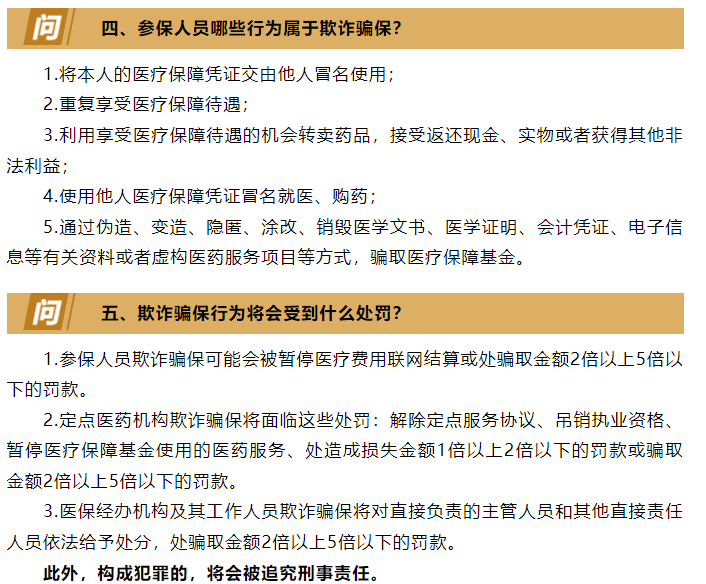 问 四、参保人员哪些行为属于欺诈骗保？

1.将本人的医疗保障凭证交由他人冒名使用；

2.重复享受医疗保障待遇；

3.利用享受医疗保障待遇的机会转卖药品，接受返还现金、实物或者获得其他非法利益；

4.使用他人医疗保障凭证冒名就医、购药；

5.通过伪造、变造、隐匿、涂改、销毁医学文书、医学证明、会计凭证、电子信息等有关资料或者虚构医药服务项目等方式，骗取医疗保障基金。

问 五、欺诈骗保行为将会受到什么处罚？

1.参保人员欺诈骗保可能会被暂停医疗费用联网结算或处骗取金额2倍以上5倍以下的罚款。

2.定点医药机构欺诈骗保将面临这些处罚：解除定点服务协议、吊销执业资格、暂停医疗保障基金使用的医药服务、处造成损失金额1倍以上2倍以下的罚款或骗取金额2倍以上5倍以下的罚款。

3.医保经办机构及其工作人员欺诈骗保将对直接负责的主管人员和其他直接责任人员依法给予处分，处骗取金额2倍以上5倍以下的罚款。

此外，构成犯罪的，将会被追究刑事责任。